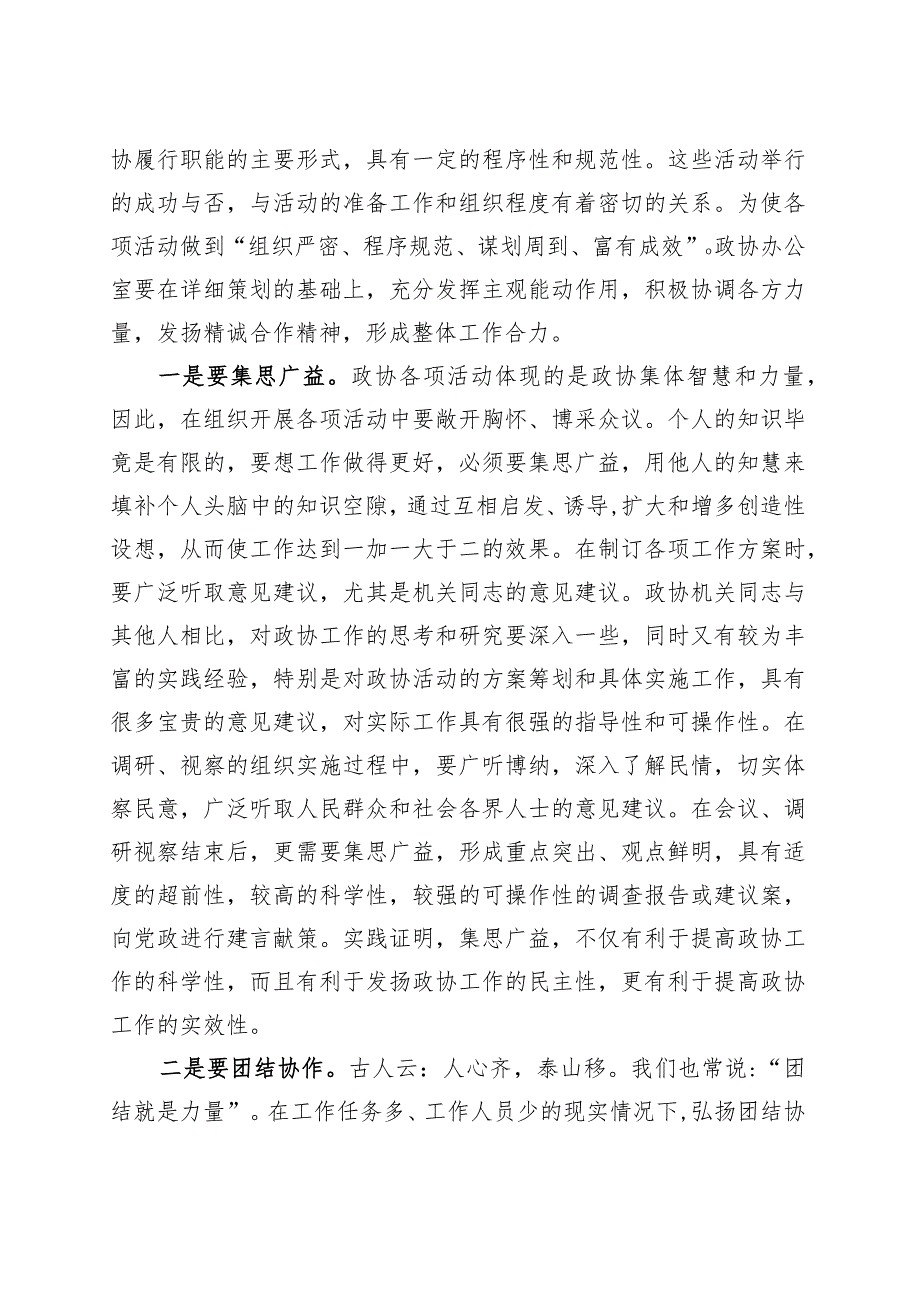 协履行职能的主要形式，具有一定的程序性和规范性。这些活动举行的成功与否，与活动的准备工作和组织程度有着密切的关系。为使各项活动做到“组织严密、程序规范、谋划周到、富有成效”。政协办公室要在详细策划的基础上，充分发挥主观能动作用，积极协调各方力量，发扬精诚合作精神，形成整体工作合力。

一是要集思广益。政协各项活动体现的是政协集体智慧和力量，因此，在组织开展各项活动中要敞开胸怀、博采众议。个人的知识毕竟是有限的，要想工作做得更好，必须要集思广益，用他人的知慧来填补个人头脑中的知识空隙，通过互相启发、诱导，扩大和增多创造性设想，从而使工作达到一加一大于二的效果。在制订各项工作方案时，要广泛听取意见建议，尤其是机关同志的意见建议。政协机关同志与其他人相比，对政协工作的思考和研究要深入一些，同时又有较为丰富的实践经验，特别是对政协活动的方案筹划和具体实施工作，具有很多宝贵的意见建议，对实际工作具有很强的指导性和可操作性。在调研、视察的组织实施过程中，要广听博纳，深入了解民情，切实体察民意，广泛听取人民群众和社会各界人士的意见建议。在会议、调研视察结束后，更需要集思广益，形成重点突出、观点鲜明，具有适度的超前性，较高的科学性，较强的可操作性的调查报告或建议案，向党政进行建言献策。实践证明，集思广益，不仅有利于提高政协工作的科学性，而且有利于发扬政协工作的民主性，更有利于提高政协工作的实效性。

二是要团结协作。古人云：人心齐，泰山移。我们也常说：“团结就是力量”。在工作任务多、工作人员少的现实情况下，弘扬团结协